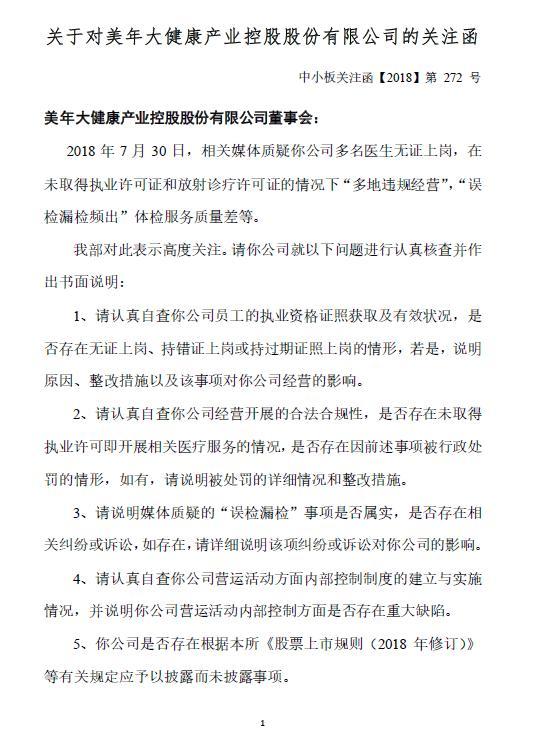 关于对美年大健康产业控股股份有限公司的关注函

中小板关注函【2018】第 272 号

美年大健康产业控股股份有限公司董事会：

2018 年 7 月 30 日，相关媒体质疑你公司多名医生无证上岗，在未取得执业许可证和放射诊疗许可证的情况下“多地违规经营”，“误检漏检频出”体检服务质量差等。

我部对此表示高度关注。请你公司就以下问题进行认真核查并作出书面说明：

1、请认真自查你公司员工的执业资格证照获取及有效状况，是否存在无证上岗、持错证上岗或持过期证照上岗的情形，若是，说明原因、整改措施以及该事项对你公司经营的影响。

2、请认真自查你公司经营开展的合法合规性，是否存在未取得执业许可即开展相关医疗服务的情况，是否存在因前述事项被行政处罚的情形，如有，请说明被处罚的详细情况和整改措施。

3、请说明媒体质疑的“误检漏检”事项是否属实，是否存在相关纠纷或诉讼，如存在，请详细说明该项纠纷或诉讼对你公司的影响。

4、请认真自查你公司营运活动方面内部控制制度的建立与实施情况，并说明你公司营运活动内部控制方面是否存在重大缺陷。

5、你公司是否存在根据本所《股票上市规则（2018 年修订）》等有关规定应予以披露而未披露事项。

1